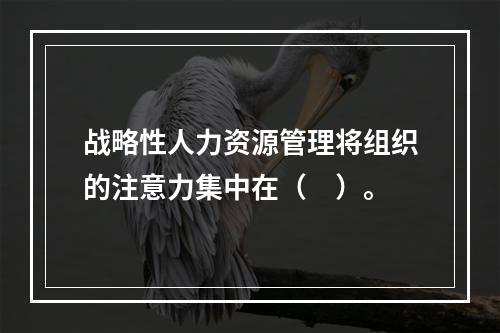 战略性人力资源管理将组织的注意力集中在（　）。